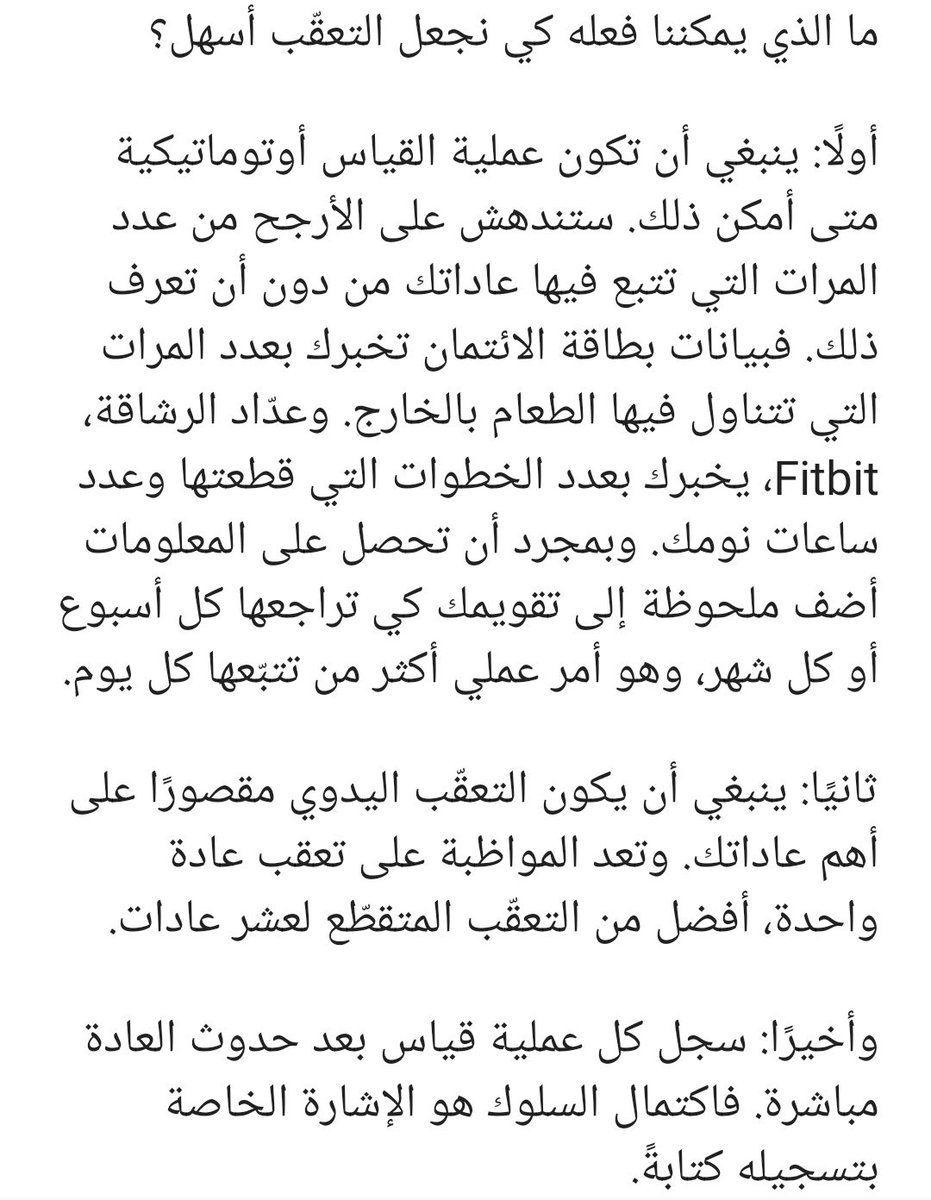 ما الذي يمكننا فعله كي نجعل التعقّب أسهل؟

أولًا: ينبغي أن تكون عملية القياس أوتوماتيكية متى أمكن ذلك. ستندهش على الأرجح من عدد المرات التي تتبع فيها عاداتك من دون أن تعرف ذلك. فبيانات بطاقة الائتمان تخبرك بعدد المرات التي تتناول فيها الطعام بالخارج. وعدّاد الرشاقة، Fitbit، يخبرك بعدد الخطوات التي قطعتها وعدد ساعات نومك. وبمجرد أن تحصل على المعلومات أضف ملحوظة إلى تقويمك كي تراجعها كل أسبوع أو كل شهر، وهو أمر عملي أكثر من تتبّعها كل يوم.

ثانيًا: ينبغي أن يكون التعقّب اليدوي مقصورًا على أهم عاداتك. وتعد المواظبة على تعقب عادة واحدة، أفضل من التعقّب المتقطّع لعشر عادات.

وأخيرًا: سجل كل عملية قياس بعد حدوث العادة مباشرة. فاكتمال السلوك هو الإشارة الخاصة بتسجيله كتابةً.